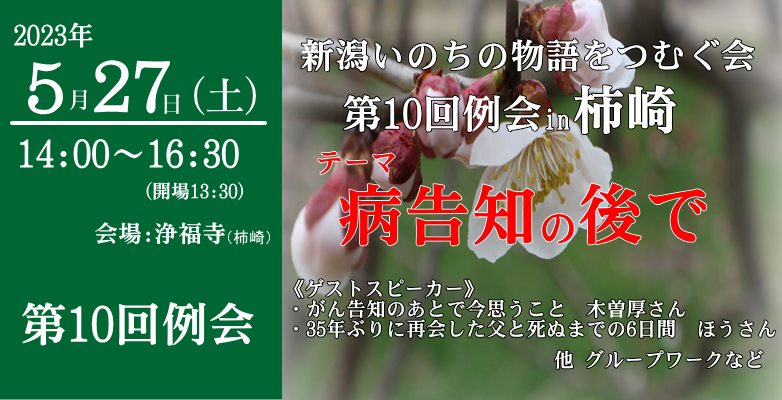 2023年
5月27日（土）
14：00～16：30
（開場13：30）
会場：浄福寺（柿崎）

第10回例会

新潟いのちの物語をつむぐ会
第10回例会in柿崎
テーマ
病告知の後で

《ゲストスピーカー》
・がん告知のあとで今思うこと　木曽厚さん
・35年ぶりに再会した父と死ぬまでの6日間　ほうさん
他 グループワークなど